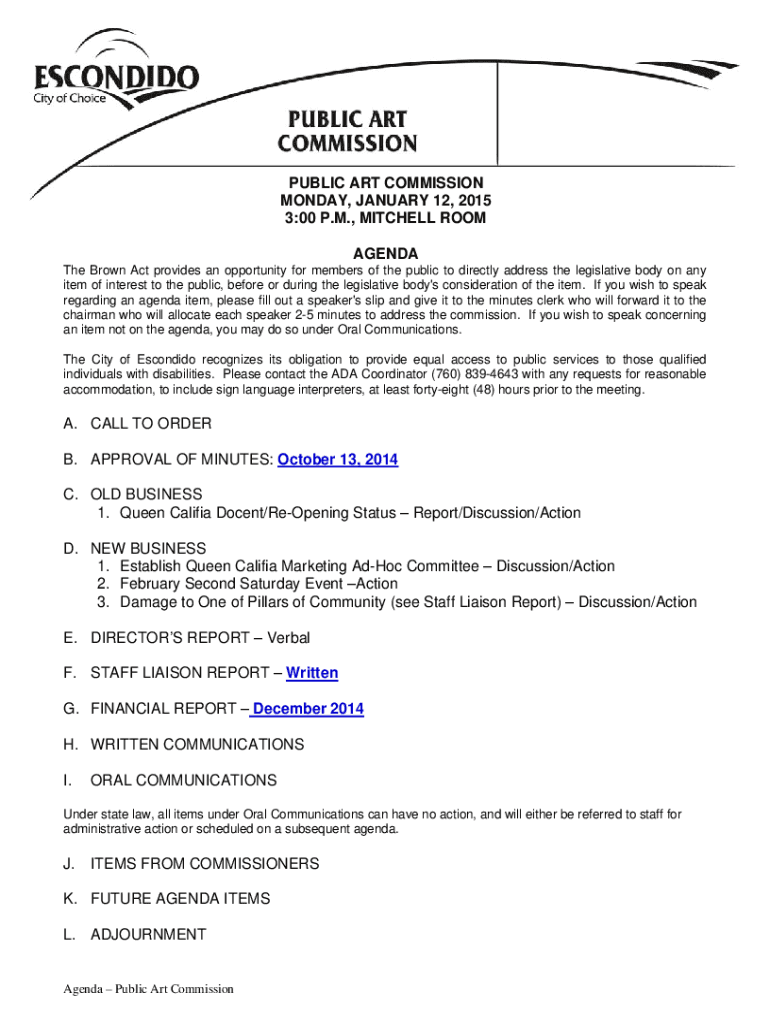 ESCONDIDO
City of Choice

PUBLIC ART COMMISSION

PUBLIC ART COMMISSION
MONDAY, JANUARY 12, 2015
3:00 P.M., MITCHELL ROOM

AGENDA

The Brown Act provides an opportunity for members of the public to directly address the legislative body on any item of interest to the public, before or during the legislative body's consideration of the item. If you wish to speak regarding an agenda item, please fill out a speaker's slip and give it to the minutes clerk who will forward it to the chairman who will allocate each speaker 2-5 minutes to address the commission. If you wish to speak concerning an item not on the agenda, you may do so under Oral Communications.

The City of Escondido recognizes its obligation to provide equal access to public services to those qualified individuals with disabilities. Please contact the ADA Coordinator (760) 839-4643 with any requests for reasonable accommodation, to include sign language interpreters, at least forty-eight (48) hours prior to the meeting.

A. CALL TO ORDER

B. APPROVAL OF MINUTES: October 13, 2014

C. OLD BUSINESS
1. Queen Califia Docent/Re-Opening Status – Report/Discussion/Action

D. NEW BUSINESS
1. Establish Queen Califia Marketing Ad-Hoc Committee – Discussion/Action
2. February Second Saturday Event –Action
3. Damage to One of Pillars of Community (see Staff Liaison Report) – Discussion/Action

E. DIRECTOR'S REPORT – Verbal

F. STAFF LIAISON REPORT – Written

G. FINANCIAL REPORT – December 2014

H. WRITTEN COMMUNICATIONS

I. ORAL COMMUNICATIONS

Under state law, all items under Oral Communications can have no action, and will either be referred to staff for administrative action or scheduled on a subsequent agenda.

J. ITEMS FROM COMMISSIONERS

K. FUTURE AGENDA ITEMS

L. ADJOURNMENT

Agenda – Public Art Commission